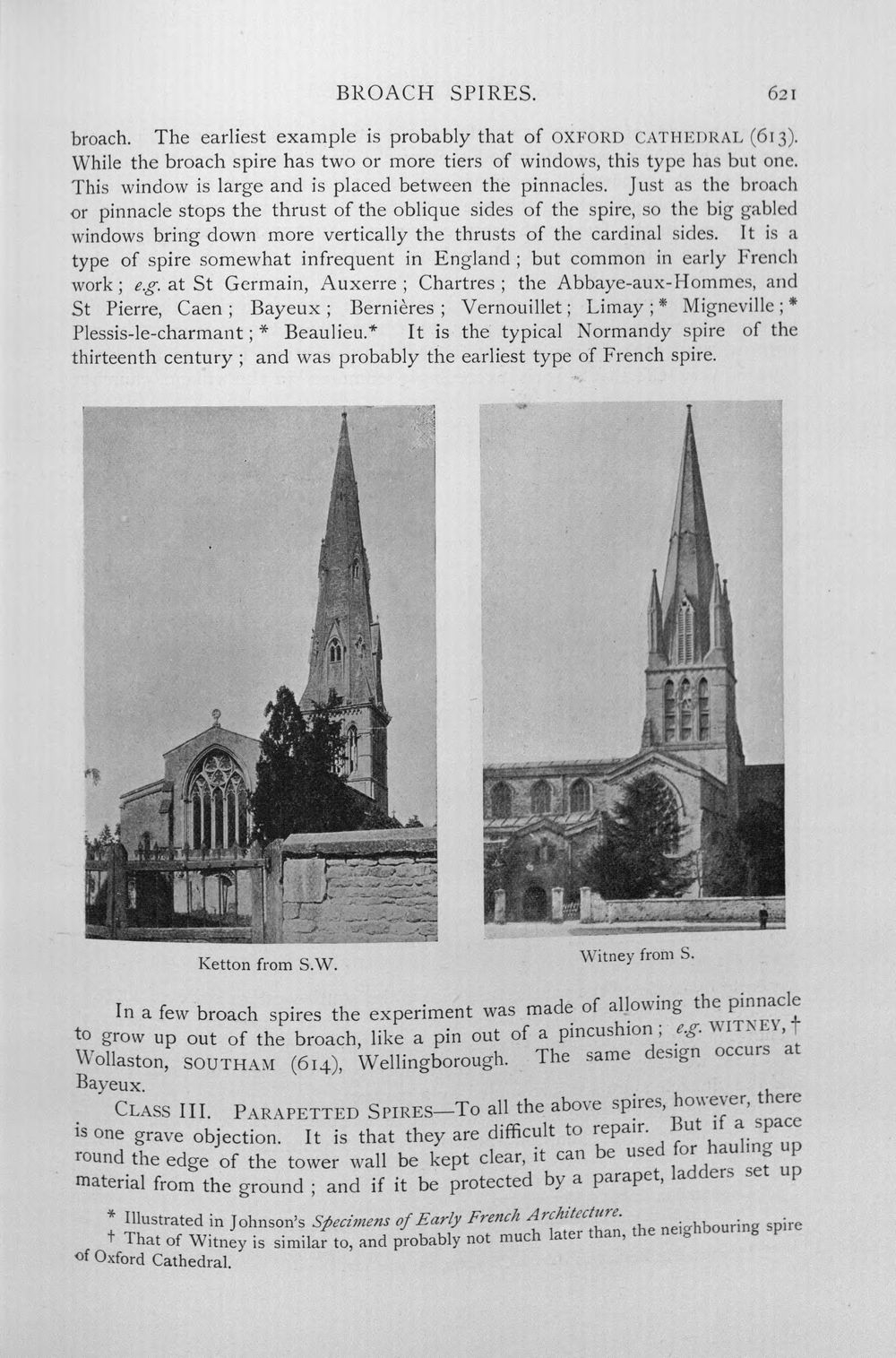 BROACH SPIRES. 621

broach. The earliest example is probably that of OXFORD CATHEDRAL (613). While the broach spire has two or more tiers of windows, this type has but one. This window is large and is placed between the pinnacles. Just as the broach or pinnacle stops the thrust of the oblique sides of the spire, so the big gabled windows bring down more vertically the thrusts of the cardinal sides. It is a type of spire somewhat infrequent in England; but common in early French work; e.g. at St Germain, Auxerre; Chartres; the Abbaye-aux-Hommes, and St Pierre, Caen; Bayeux; Bernières; Vernouillet; Limay;* Migneville;* Plessis-le-charmant;* Beaulieu.* It is the typical Normandy spire of the thirteenth century; and was probably the earliest type of French spire.

Ketton from S.W.

Witney from S.

In a few broach spires the experiment was made of allowing the pinnacle to grow up out of the broach, like a pin out of a pincushion; e.g. WITNEY,† Wollaston, SOUTHAM (614), Wellingborough. The same design occurs at Bayeux.

CLASS III. PARAPETTED SPIRES—To all the above spires, however, there is one grave objection. It is that they are difficult to repair. But if a space round the edge of the tower wall be kept clear, it can be used for hauling up material from the ground; and if it be protected by a parapet, ladders set up

* Illustrated in Johnson's Specimens of Early French Architecture.
† That of Witney is similar to, and probably not much later than, the neighbouring spire of Oxford Cathedral.